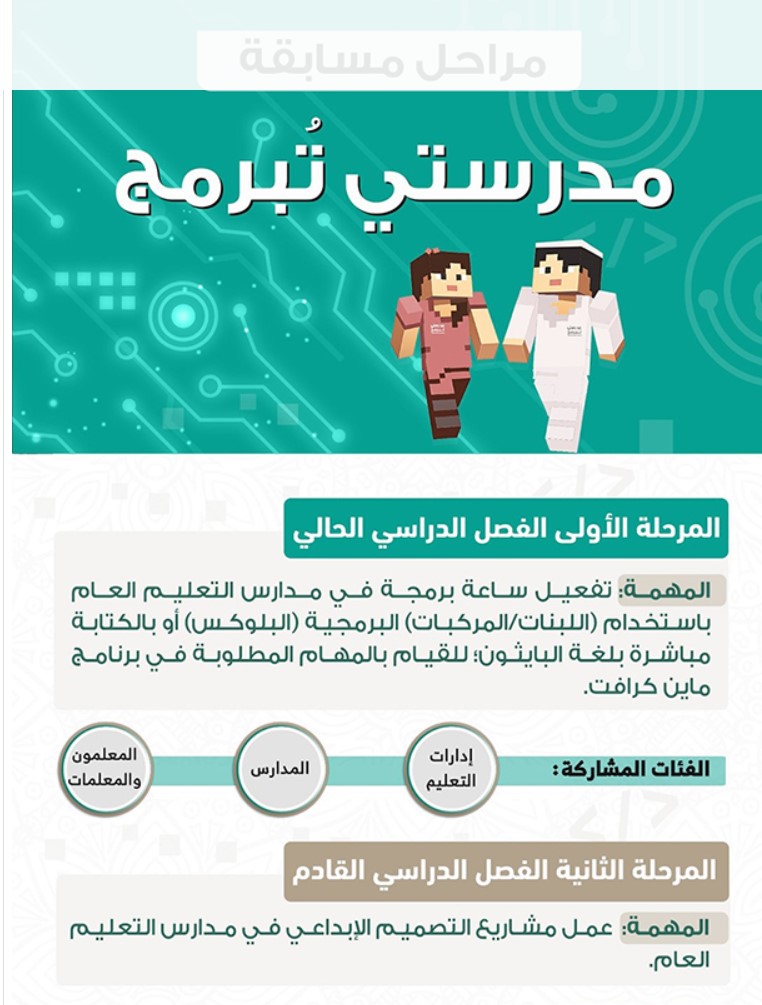 مراحل مسابقة

مدرستي تُبرمج

المرحلة الأولى الفصل الدراسي الحالي

المهمة: تفعيل ساعة برمجة في مدارس التعليم العام باستخدام (اللبنات/المركبات) البرمجية (البلوكس) أو بالكتابة مباشرة بلغة البايثون؛ للقيام بالمهام المطلوبة في برنامج ماين كرافت.

الفئات المشاركة:

إدارات التعليم

المدارس

المعلمون والمعلمات

المرحلة الثانية الفصل الدراسي القادم

المهمة: عمل مشاريع التصميم الإبداعي في مدارس التعليم العام.